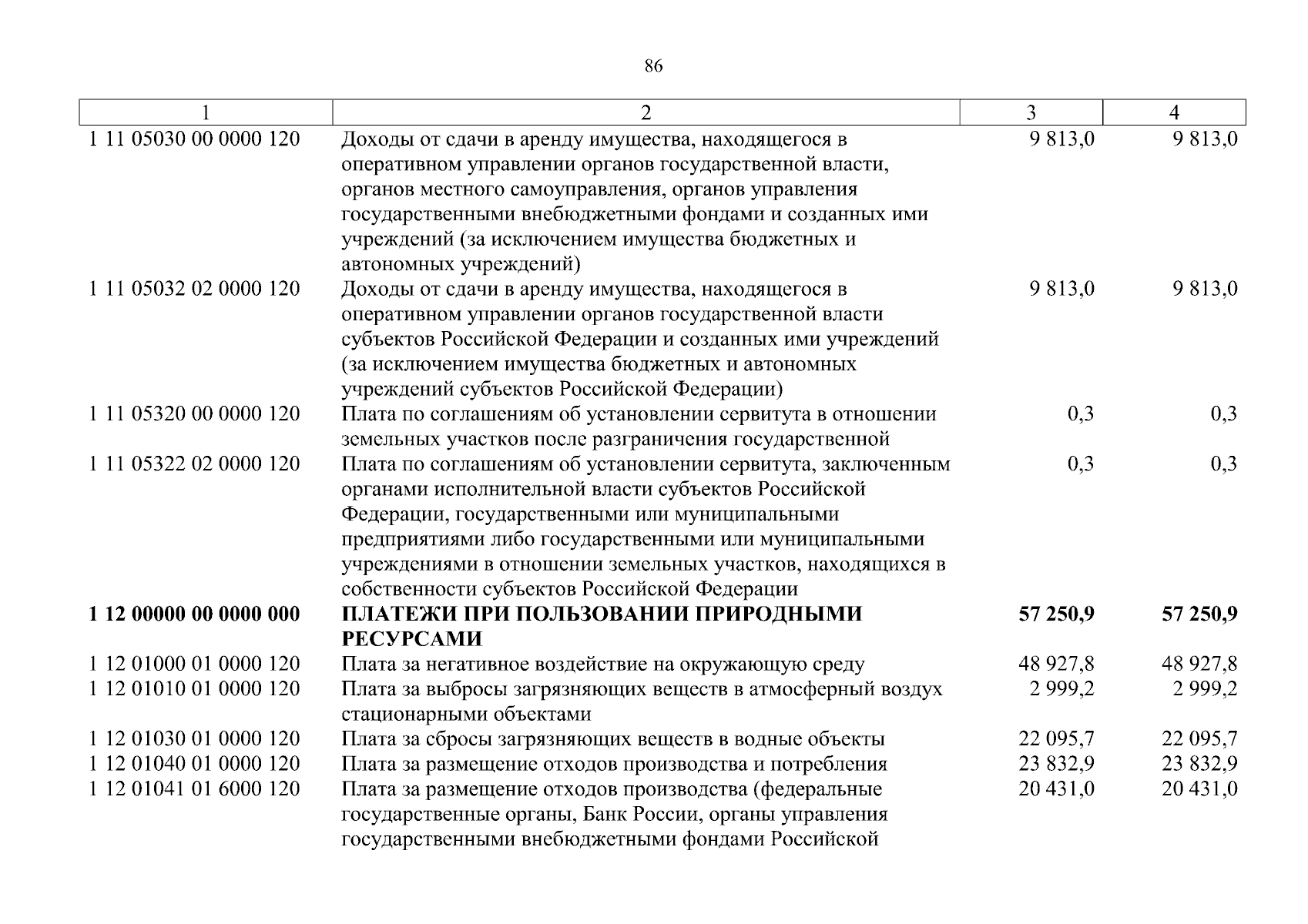 86

| 1 | 2 | 3 | 4 |
|---|---|---|---|
| 1 11 05030 00 0000 120 | Доходы от сдачи в аренду имущества, находящегося в оперативном управлении органов государственной власти, органов местного самоуправления, органов управления государственными внебюджетными фондами и созданных ими учреждений (за исключением имущества бюджетных и автономных учреждений) | 9 813,0 | 9 813,0 |
| 1 11 05032 02 0000 120 | Доходы от сдачи в аренду имущества, находящегося в оперативном управлении органов государственной власти субъектов Российской Федерации и созданных ими учреждений (за исключением имущества бюджетных и автономных учреждений субъектов Российской Федерации) | 9 813,0 | 9 813,0 |
| 1 11 05320 00 0000 120 | Плата по соглашениям об установлении сервитута в отношении земельных участков после разграничения государственной | 0,3 | 0,3 |
| 1 11 05322 02 0000 120 | Плата по соглашениям об установлении сервитута, заключенным органами исполнительной власти субъектов Российской Федерации, государственными или муниципальными предприятиями либо государственными или муниципальными учреждениями в отношении земельных участков, находящихся в собственности субъектов Российской Федерации | 0,3 | 0,3 |
| **1 12 00000 00 0000 000** | **ПЛАТЕЖИ ПРИ ПОЛЬЗОВАНИИ ПРИРОДНЫМИ РЕСУРСАМИ** | **57 250,9** | **57 250,9** |
| 1 12 01000 01 0000 120 | Плата за негативное воздействие на окружающую среду | 48 927,8 | 48 927,8 |
| 1 12 01010 01 0000 120 | Плата за выбросы загрязняющих веществ в атмосферный воздух стационарными объектами | 2 999,2 | 2 999,2 |
| 1 12 01030 01 0000 120 | Плата за сбросы загрязняющих веществ в водные объекты | 22 095,7 | 22 095,7 |
| 1 12 01040 01 0000 120 | Плата за размещение отходов производства и потребления | 23 832,9 | 23 832,9 |
| 1 12 01041 01 6000 120 | Плата за размещение отходов производства (федеральные государственные органы, Банк России, органы управления государственными внебюджетными фондами Российской | 20 431,0 | 20 431,0 |